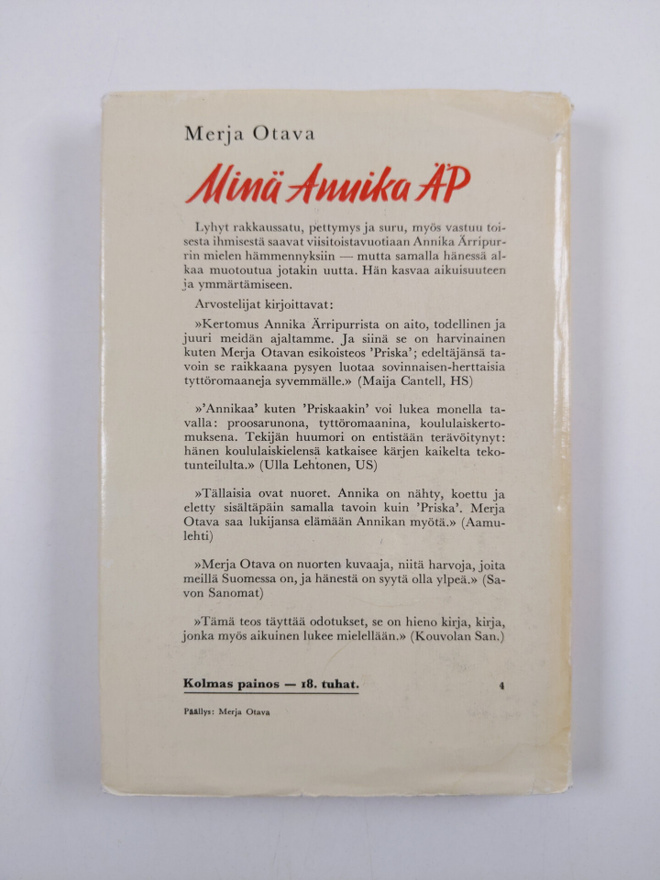 Merja Otava

Minä Annika ÄP

Lyhyt rakkaussatu, pettymys ja suru, myös vastuu toisesta ihmisestä saavat viisitoistavuotiaan Annika Ärripurrin mielen hämmennyksiin — mutta samalla hänessä alkaa muotoutua jotakin uutta. Hän kasvaa aikuisuuteen ja ymmärtämiseen.

Arvostelijat kirjoittavat:

»Kertomus Annika Ärripurrista on aito, todellinen ja juuri meidän ajaltamme. Ja siinä se on harvinainen kuten Merja Otavan esikoisteos 'Priska'; edeltäjänsä tavoin se raikkaana pysyen luotaa sovinnaisen-herttaisia tyttöromaaneja syvemmälle.» (Maija Cantell, HS)

»'Annikaa' kuten 'Priskaakin' voi lukea monella tavalla: proosarunona, tyttöromaanina, koululaiskertomuksena. Tekijän huumori on entistään terävöitynyt: hänen koululaiskielensä katkaisee kärjen kaikelta tekotunteilulta.» (Ulla Lehtonen, US)

»Tällaisia ovat nuoret. Annika on nähty, koettu ja eletty sisältäpäin samalla tavoin kuin 'Priska'. Merja Otava saa lukijansa elämään Annikan myötä.» (Aamulehti)

»Merja Otava on nuorten kuvaaja, niitä harvoja, joita meillä Suomessa on, ja hänestä on syytä olla ylpeä.» (Savon Sanomat)

»Tämä teos täyttää odotukset, se on hieno kirja, kirja, jonka myös aikuinen lukee mielellään.» (Kouvolan San.)

Kolmas painos — 18. tuhat.

4

Päällys: Merja Otava